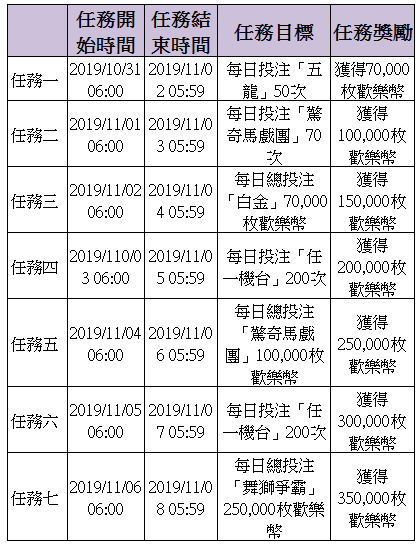 |  | 任務開始時間 | 任務結束時間 | 任務目標 | 任務獎勵 |
|---|---|---|---|---|
| 任務一 | 2019/10/31 06:00 | 2019/11/02 05:59 | 每日投注「五龍」50次 | 獲得70,000枚歡樂幣 |
| 任務二 | 2019/11/01 06:00 | 2019/11/03 05:59 | 每日投注「驚奇馬戲團」70次 | 獲得100,000枚歡樂幣 |
| 任務三 | 2019/11/02 06:00 | 2019/11/04 05:59 | 每日總投注「白金」70,000枚歡樂幣 | 獲得150,000枚歡樂幣 |
| 任務四 | 2019/110/03 06:00 | 2019/11/05 05:59 | 每日投注「任一機台」200次 | 獲得200,000枚歡樂幣 |
| 任務五 | 2019/11/04 06:00 | 2019/11/06 05:59 | 每日總投注「驚奇馬戲團」100,000枚歡樂幣 | 獲得250,000枚歡樂幣 |
| 任務六 | 2019/11/05 06:00 | 2019/11/07 05:59 | 每日投注「任一機台」200次 | 獲得300,000枚歡樂幣 |
| 任務七 | 2019/11/06 06:00 | 2019/11/08 05:59 | 每日總投注「舞獅爭霸」250,000枚歡樂幣 | 獲得350,000枚歡樂幣 |